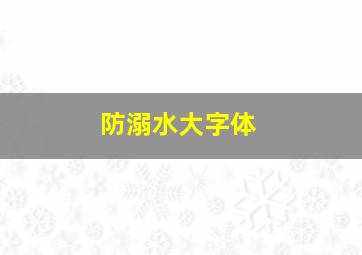 防溺水大字体